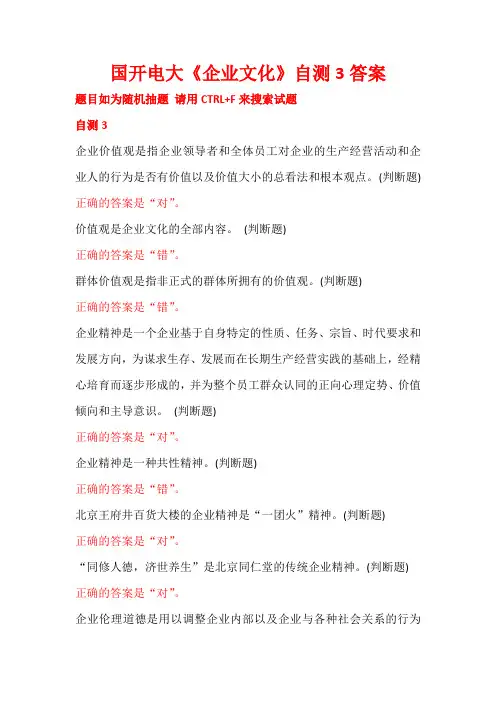 国开电大《企业文化》自测 3 答案

题目如为随机抽题 请用 CTRL+F 来搜索试题

自测 3

企业价值观是指企业领导者和全体员工对企业的生产经营活动和企业人的行为是否有价值以及价值大小的总看法和根本观点。(判断题)

正确的答案是“对”。

价值观是企业文化的全部内容。 (判断题)

正确的答案是“错”。

群体价值观是指非正式的群体所拥有的价值观。(判断题)

正确的答案是“错”。

企业精神是一个企业基于自身特定的性质、任务、宗旨、时代要求和发展方向，为谋求生存、发展而在长期生产经营实践的基础上，经精心培育而逐步形成的，并为整个员工群众认同的正向心理定势、价值倾向和主导意识。 (判断题)

正确的答案是“对”。

企业精神是一种共性精神。(判断题)

正确的答案是“错”。

北京王府井百货大楼的企业精神是“一团火”精神。(判断题)

正确的答案是“对”。

“同修人德，济世养生”是北京同仁堂的传统企业精神。(判断题)

正确的答案是“对”。

企业伦理道德是用以调整企业内部以及企业与各种社会关系的行为